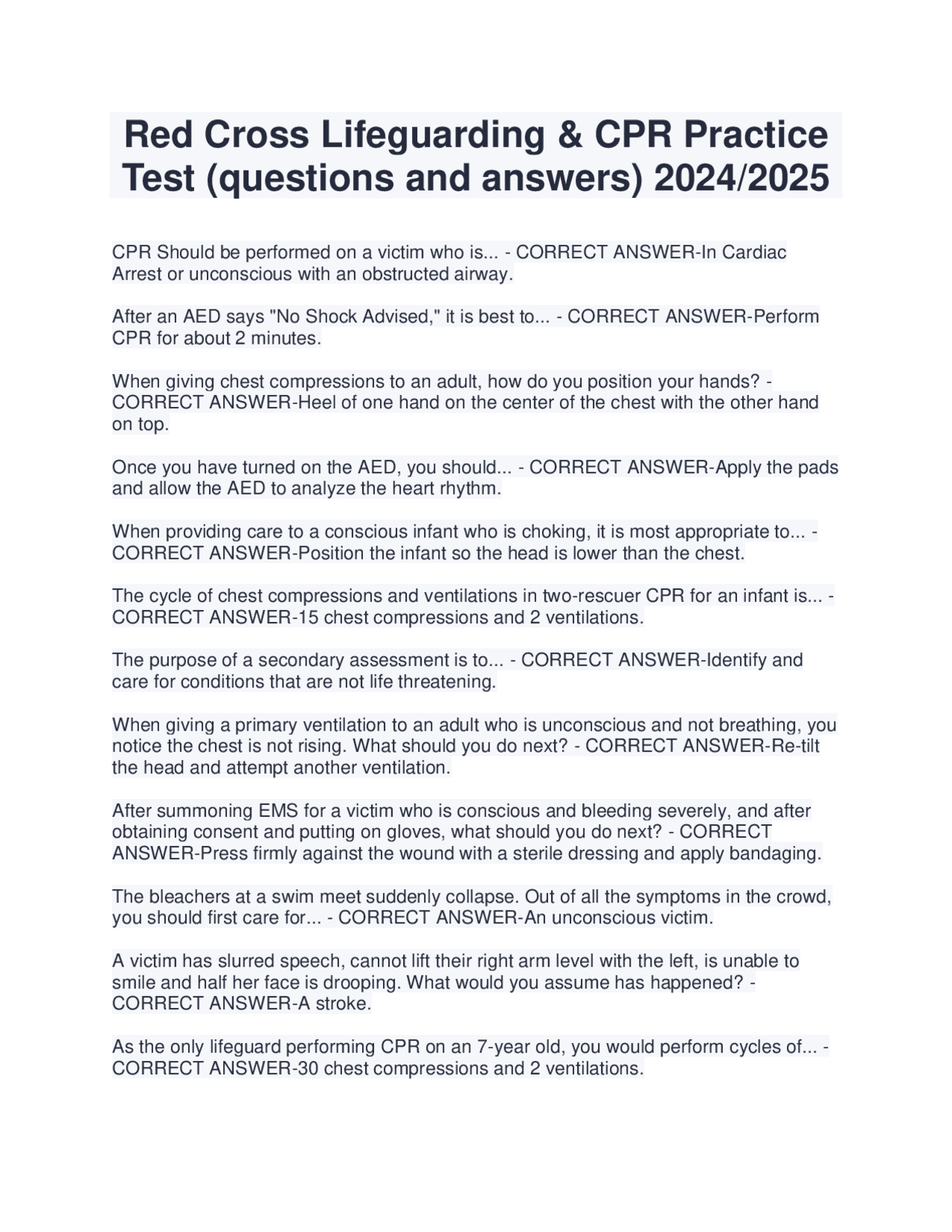 Red Cross Lifeguarding & CPR Practice Test (questions and answers) 2024/2025

CPR Should be performed on a victim who is... - CORRECT ANSWER-In Cardiac Arrest or unconscious with an obstructed airway.

After an AED says "No Shock Advised," it is best to... - CORRECT ANSWER-Perform CPR for about 2 minutes.

When giving chest compressions to an adult, how do you position your hands? - CORRECT ANSWER-Heel of one hand on the center of the chest with the other hand on top.

Once you have turned on the AED, you should... - CORRECT ANSWER-Apply the pads and allow the AED to analyze the heart rhythm.

When providing care to a conscious infant who is choking, it is most appropriate to... - CORRECT ANSWER-Position the infant so the head is lower than the chest.

The cycle of chest compressions and ventilations in two-rescuer CPR for an infant is... - CORRECT ANSWER-15 chest compressions and 2 ventilations.

The purpose of a secondary assessment is to... - CORRECT ANSWER-Identify and care for conditions that are not life threatening.

When giving a primary ventilation to an adult who is unconscious and not breathing, you notice the chest is not rising. What should you do next? - CORRECT ANSWER-Re-tilt the head and attempt another ventilation.

After summoning EMS for a victim who is conscious and bleeding severely, and after obtaining consent and putting on gloves, what should you do next? - CORRECT ANSWER-Press firmly against the wound with a sterile dressing and apply bandaging.

The bleachers at a swim meet suddenly collapse. Out of all the symptoms in the crowd, you should first care for... - CORRECT ANSWER-An unconscious victim.

A victim has slurred speech, cannot lift their right arm level with the left, is unable to smile and half her face is drooping. What would you assume has happened? - CORRECT ANSWER-A stroke.

As the only lifeguard performing CPR on an 7-year old, you would perform cycles of... - CORRECT ANSWER-30 chest compressions and 2 ventilations.